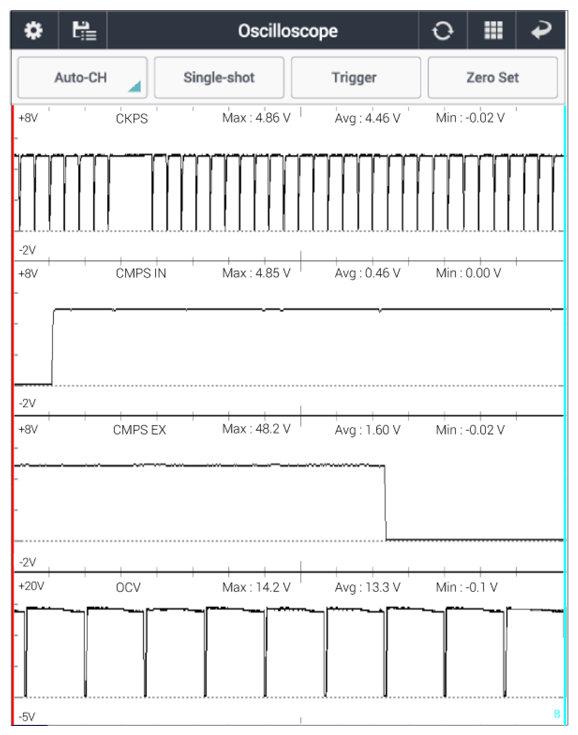 Oscilloscope

Auto-CH

Single-shot

Trigger

Zero Set

+8V CKPS Max : 4.86 V Avg : 4.46 V Min : -0.02 V

-2V

+8V CMPS IN Max : 4.85 V Avg : 0.46 V Min : 0.00 V

-2V

+8V CMPS EX Max : 48.2 V Avg : 1.60 V Min : -0.02 V

-2V

+20V OCV Max : 14.2 V Avg : 13.3 V Min : -0.1 V

-5V

B